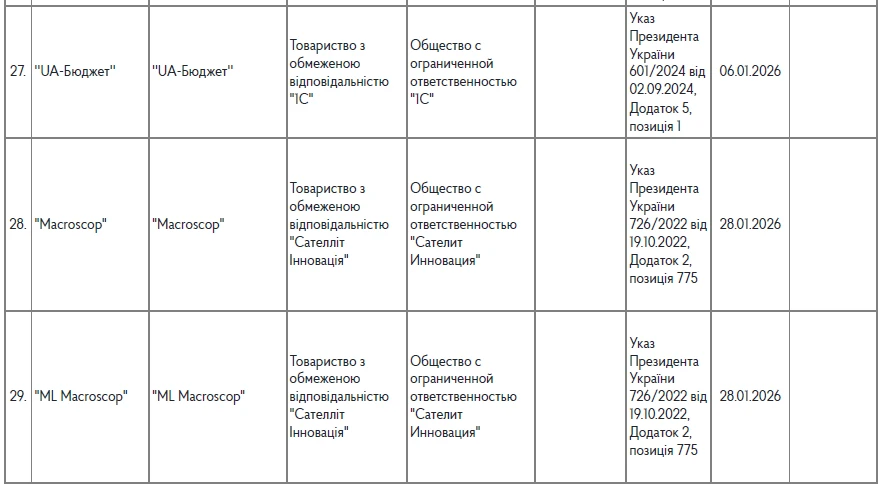 | | | | | | | | | |
|---|---|---|---|---|---|---|---|---|
| 27. | "UA-Бюджет" | "UA-Бюджет" | Товариство з обмеженою відповідальністю "ІС" | Общество с ограниченной ответственностью "ІС" | | Указ Президента України 601/2024 від 02.09.2024, Додаток 5, позиція 1 | 06.01.2026 | |
| 28. | "Macroscop" | "Macroscop" | Товариство з обмеженою відповідальністю "Сателліт Інновація" | Общество с ограниченной ответственностью "Сателит Инновация" | | Указ Президента України 726/2022 від 19.10.2022, Додаток 2, позиція 775 | 28.01.2026 | |
| 29. | "ML Macroscop" | "ML Macroscop" | Товариство з обмеженою відповідальністю "Сателліт Інновація" | Общество с ограниченной ответственностью "Сателит Инновация" | | Указ Президента України 726/2022 від 19.10.2022, Додаток 2, позиція 775 | 28.01.2026 | |